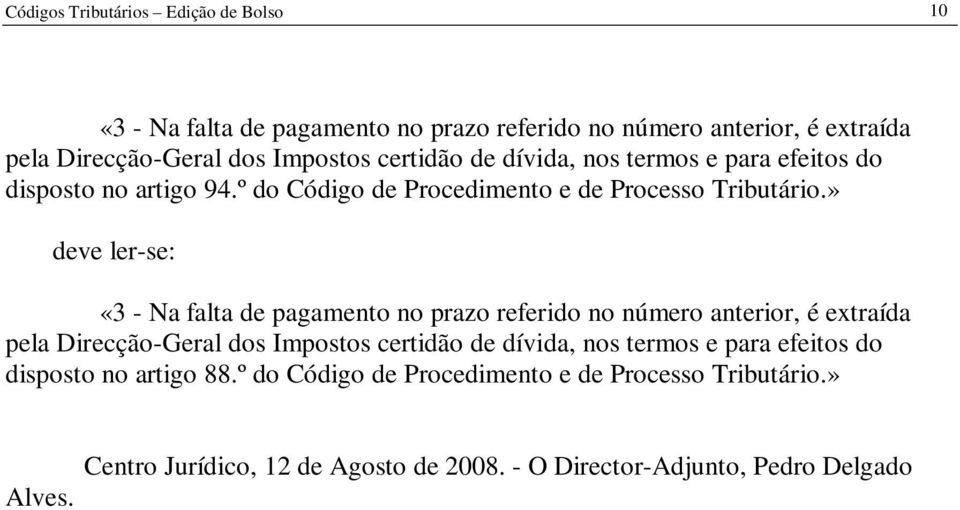 Códigos Tributários – Edição de Bolso 10

«3 - Na falta de pagamento no prazo referido no número anterior, é extraída pela Direcção-Geral dos Impostos certidão de dívida, nos termos e para efeitos do disposto no artigo 94.º do Código de Procedimento e de Processo Tributário.»

deve ler-se:

«3 - Na falta de pagamento no prazo referido no número anterior, é extraída pela Direcção-Geral dos Impostos certidão de dívida, nos termos e para efeitos do disposto no artigo 88.º do Código de Procedimento e de Processo Tributário.»

Centro Jurídico, 12 de Agosto de 2008. - O Director-Adjunto, Pedro Delgado Alves.